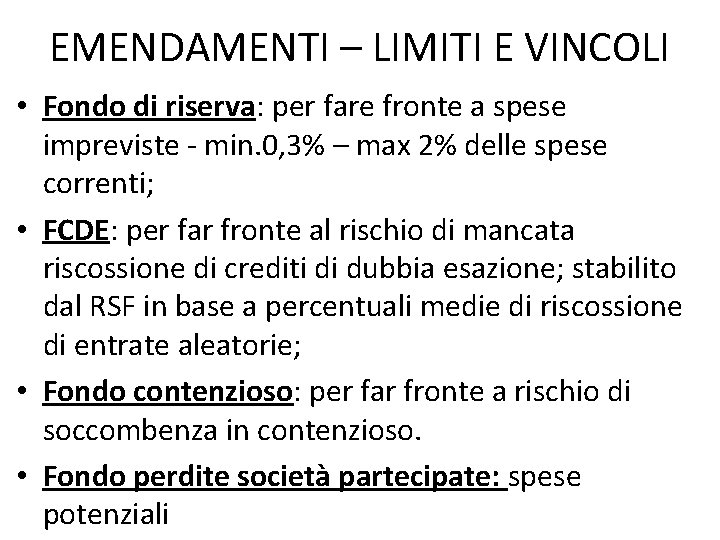 EMENDAMENTI – LIMITI E VINCOLI

• Fondo di riserva: per fare fronte a spese impreviste - min.0,3% – max 2% delle spese correnti;

• FCDE: per far fronte al rischio di mancata riscossione di crediti di dubbia esazione; stabilito dal RSF in base a percentuali medie di riscossione di entrate aleatorie;

• Fondo contenzioso: per far fronte a rischio di soccombenza in contenzioso.

• Fondo perdite società partecipate: spese potenziali